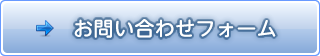 お問い合わせフォーム